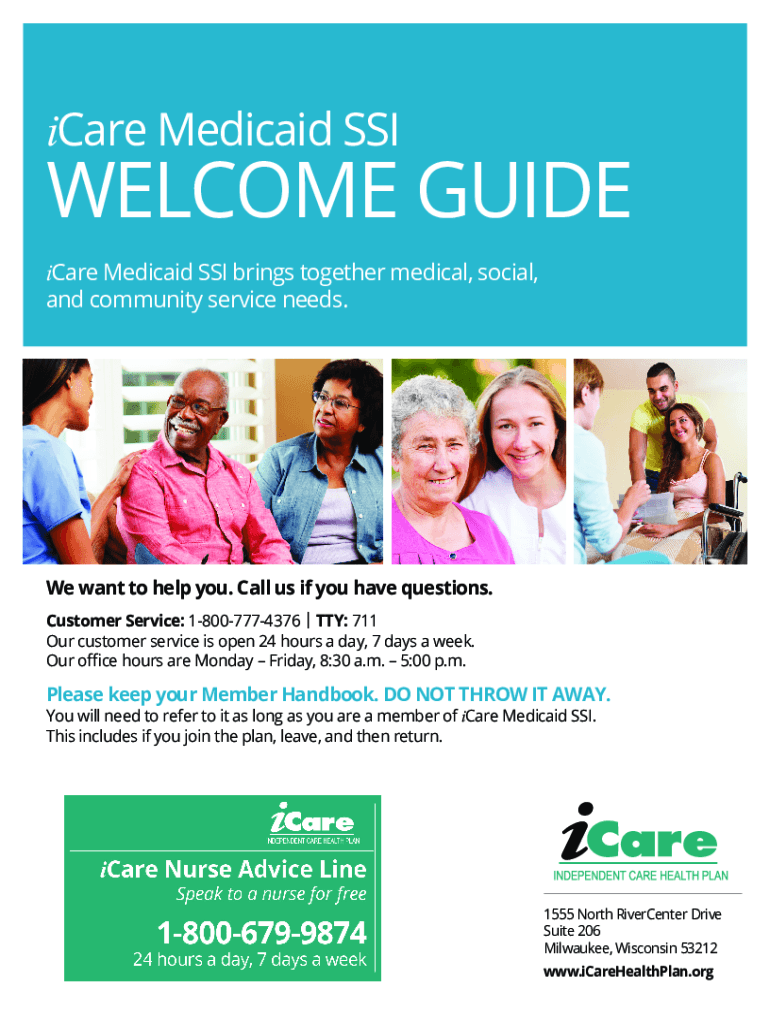 iCare Medicaid SSI

WELCOME GUIDE

iCare Medicaid SSI brings together medical, social, and community service needs.

We want to help you. Call us if you have questions.

Customer Service: 1-800-777-4376 | TTY: 711
Our customer service is open 24 hours a day, 7 days a week.
Our office hours are Monday – Friday, 8:30 a.m. – 5:00 p.m.

Please keep your Member Handbook. DO NOT THROW IT AWAY.
You will need to refer to it as long as you are a member of iCare Medicaid SSI. This includes if you join the plan, leave, and then return.

iCare
INDEPENDENT CARE HEALTH PLAN

iCare Nurse Advice Line
Speak to a nurse for free

1-800-679-9874
24 hours a day, 7 days a week

iCare
INDEPENDENT CARE HEALTH PLAN

1555 North RiverCenter Drive
Suite 206
Milwaukee, Wisconsin 53212
www.iCareHealthPlan.org